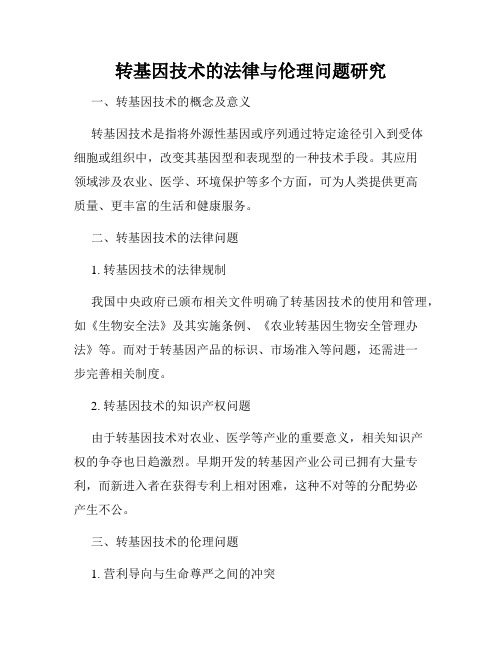 转基因技术的法律与伦理问题研究

一、转基因技术的概念及意义

转基因技术是指将外源性基因或序列通过特定途径引入到受体细胞或组织中，改变其基因型和表现型的一种技术手段。其应用领域涉及农业、医学、环境保护等多个方面，可为人类提供更高质量、更丰富的生活和健康服务。

二、转基因技术的法律问题

1. 转基因技术的法律规制

我国中央政府已颁布相关文件明确了转基因技术的使用和管理，如《生物安全法》及其实施条例、《农业转基因生物安全管理办法》等。而对于转基因产品的标识、市场准入等问题，还需进一步完善相关制度。

2. 转基因技术的知识产权问题

由于转基因技术对农业、医学等产业的重要意义，相关知识产权的争夺也日趋激烈。早期开发的转基因产业公司已拥有大量专利，而新进入者在获得专利上相对困难，这种不对等的分配势必产生不公。

三、转基因技术的伦理问题

1. 营利导向与生命尊严之间的冲突